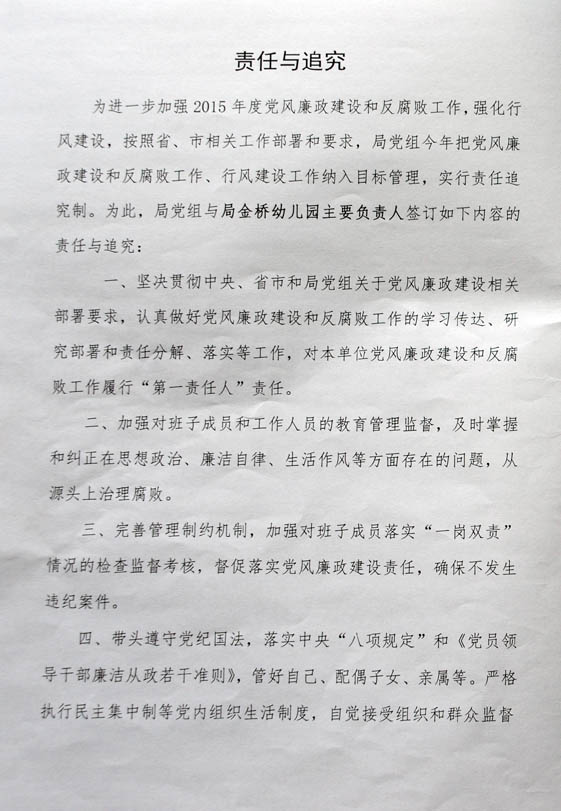 责任与追究

为进一步加强2015年度党风廉政建设和反腐败工作，强化行风建设，按照省、市相关工作部署和要求，局党组今年把党风廉政建设和反腐败工作、行风建设工作纳入目标管理，实行责任追究制。为此，局党组与局金桥幼儿园主要负责人签订如下内容的责任与追究：

一、坚决贯彻中央、省市和局党组关于党风廉政建设相关部署要求，认真做好党风廉政建设和反腐败工作的学习传达、研究部署和责任分解、落实等工作，对本单位党风廉政建设和反腐败工作履行“第一责任人”责任。

二、加强对班子成员和工作人员的教育管理监督，及时掌握和纠正在思想政治、廉洁自律、生活作风等方面存在的问题，从源头上治理腐败。

三、完善管理制约机制，加强对班子成员落实“一岗双责”情况的检查监督考核，督促落实党风廉政建设责任，确保不发生违纪案件。

四、带头遵守党纪国法，落实中央“八项规定”和《党员领导干部廉洁从政若干准则》，管好自己、配偶子女、亲属等。严格执行民主集中制等党内组织生活制度，自觉接受组织和群众监督